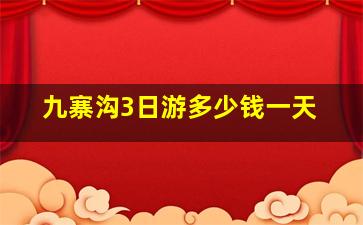 九寨沟3日游多少钱一天